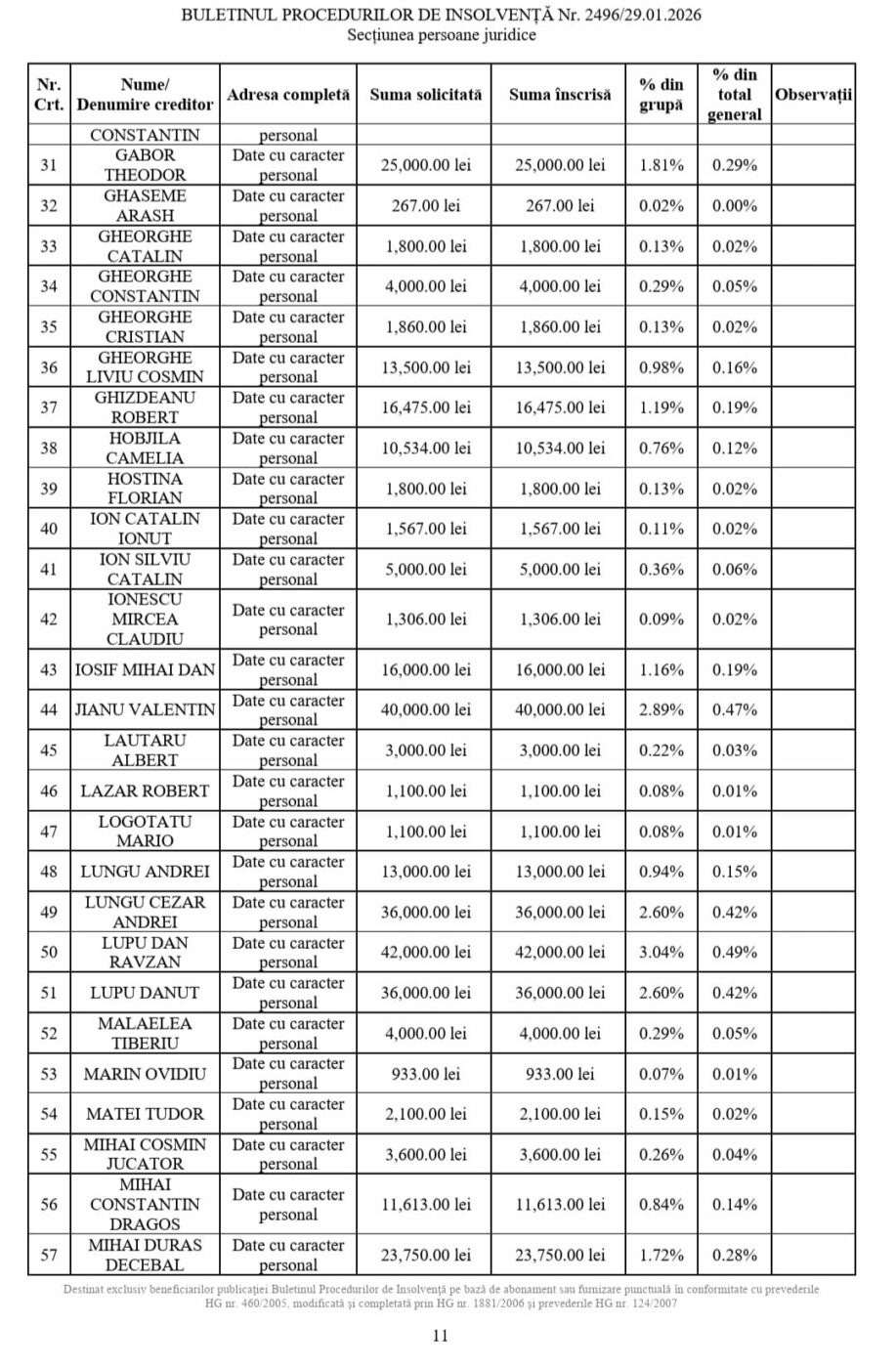 BULETINUL PROCEDURILOR DE INSOLVENȚĂ Nr. 2496/29.01.2026
Secțiunea persoane juridice

| Nr. Crt. | Nume/ Denumire creditor | Adresa completă | Suma solicitată | Suma înscrisă | % din grupă | % din total general | Observații |
|---|---|---|---|---|---|---|---|
| | CONSTANTIN | personal | | | | | |
| 31 | GABOR THEODOR | Date cu caracter personal | 25,000.00 lei | 25,000.00 lei | 1.81% | 0.29% | |
| 32 | GHASEME ARASH | Date cu caracter personal | 267.00 lei | 267.00 lei | 0.02% | 0.00% | |
| 33 | GHEORGHE CATALIN | Date cu caracter personal | 1,800.00 lei | 1,800.00 lei | 0.13% | 0.02% | |
| 34 | GHEORGHE CONSTANTIN | Date cu caracter personal | 4,000.00 lei | 4,000.00 lei | 0.29% | 0.05% | |
| 35 | GHEORGHE CRISTIAN | Date cu caracter personal | 1,860.00 lei | 1,860.00 lei | 0.13% | 0.02% | |
| 36 | GHEORGHE LIVIU COSMIN | Date cu caracter personal | 13,500.00 lei | 13,500.00 lei | 0.98% | 0.16% | |
| 37 | GHIZDEANU ROBERT | Date cu caracter personal | 16,475.00 lei | 16,475.00 lei | 1.19% | 0.19% | |
| 38 | HOBJILA CAMELIA | Date cu caracter personal | 10,534.00 lei | 10,534.00 lei | 0.76% | 0.12% | |
| 39 | HOSTINA FLORIAN | Date cu caracter personal | 1,800.00 lei | 1,800.00 lei | 0.13% | 0.02% | |
| 40 | ION CATALIN IONUT | Date cu caracter personal | 1,567.00 lei | 1,567.00 lei | 0.11% | 0.02% | |
| 41 | ION SILVIU CATALIN | Date cu caracter personal | 5,000.00 lei | 5,000.00 lei | 0.36% | 0.06% | |
| 42 | IONESCU MIRCEA CLAUDIU | Date cu caracter personal | 1,306.00 lei | 1,306.00 lei | 0.09% | 0.02% | |
| 43 | IOSIF MIHAI DAN | Date cu caracter personal | 16,000.00 lei | 16,000.00 lei | 1.16% | 0.19% | |
| 44 | JIANU VALENTIN | Date cu caracter personal | 40,000.00 lei | 40,000.00 lei | 2.89% | 0.47% | |
| 45 | LAUTARU ALBERT | Date cu caracter personal | 3,000.00 lei | 3,000.00 lei | 0.22% | 0.03% | |
| 46 | LAZAR ROBERT | Date cu caracter personal | 1,100.00 lei | 1,100.00 lei | 0.08% | 0.01% | |
| 47 | LOGOTATU MARIO | Date cu caracter personal | 1,100.00 lei | 1,100.00 lei | 0.08% | 0.01% | |
| 48 | LUNGU ANDREI | Date cu caracter personal | 13,000.00 lei | 13,000.00 lei | 0.94% | 0.15% | |
| 49 | LUNGU CEZAR ANDREI | Date cu caracter personal | 36,000.00 lei | 36,000.00 lei | 2.60% | 0.42% | |
| 50 | LUPU DAN RAVZAN | Date cu caracter personal | 42,000.00 lei | 42,000.00 lei | 3.04% | 0.49% | |
| 51 | LUPU DANUT | Date cu caracter personal | 36,000.00 lei | 36,000.00 lei | 2.60% | 0.42% | |
| 52 | MALAELEA TIBERIU | Date cu caracter personal | 4,000.00 lei | 4,000.00 lei | 0.29% | 0.05% | |
| 53 | MARIN OVIDIU | Date cu caracter personal | 933.00 lei | 933.00 lei | 0.07% | 0.01% | |
| 54 | MATEI TUDOR | Date cu caracter personal | 2,100.00 lei | 2,100.00 lei | 0.15% | 0.02% | |
| 55 | MIHAI COSMIN JUCATOR | Date cu caracter personal | 3,600.00 lei | 3,600.00 lei | 0.26% | 0.04% | |
| 56 | MIHAI CONSTANTIN DRAGOS | Date cu caracter personal | 11,613.00 lei | 11,613.00 lei | 0.84% | 0.14% | |
| 57 | MIHAI DURAS DECEBAL | Date cu caracter personal | 23,750.00 lei | 23,750.00 lei | 1.72% | 0.28% | |

Destinat exclusiv beneficiarilor publicației Buletinul Procedurilor de Insolvență pe bază de abonament sau furnizare punctuală în conformitate cu prevederile HG nr. 460/2005, modificată și completată prin HG nr. 1881/2006 și prevederile HG nr. 124/2007

11